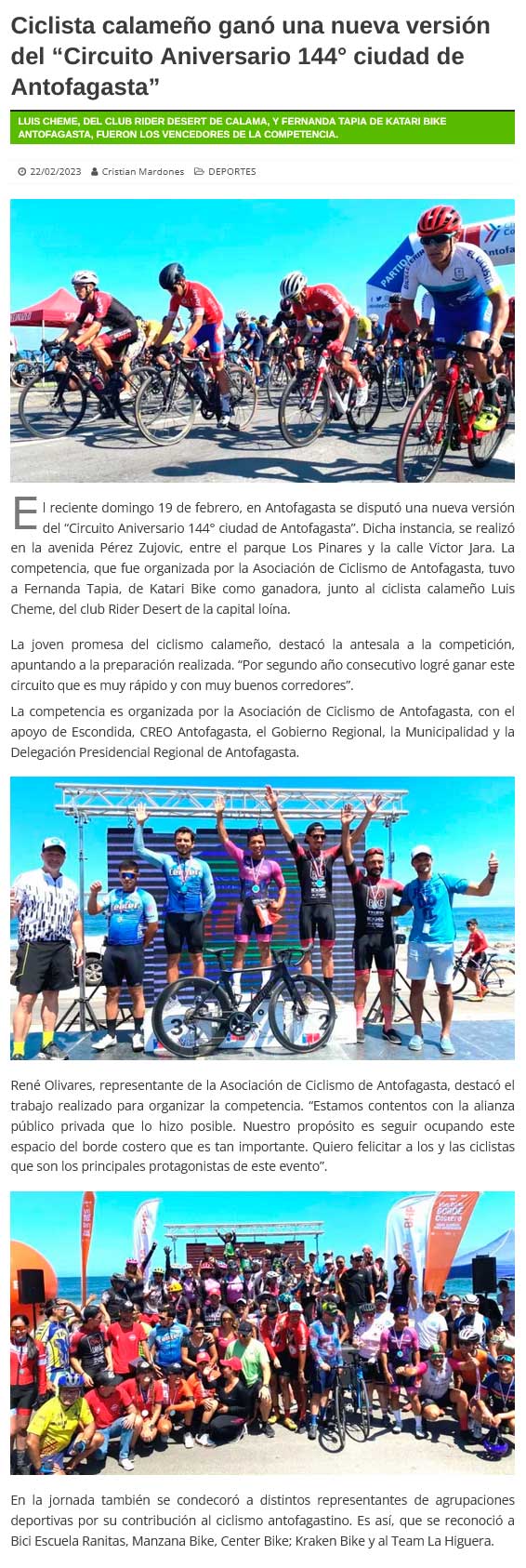 Ciclista calameño ganó una nueva versión del "Circuito Aniversario 144° ciudad de Antofagasta"

LUIS CHEME, DEL CLUB RIDER DESERT DE CALAMA, Y FERNANDA TAPIA DE KATARI BIKE ANTOFAGASTA, FUERON LOS VENCEDORES DE LA COMPETENCIA.

22/02/2023 Cristian Mardones DEPORTES

El reciente domingo 19 de febrero, en Antofagasta se disputó una nueva versión del "Circuito Aniversario 144° ciudad de Antofagasta". Dicha instancia, se realizó en la avenida Pérez Zujovic, entre el parque Los Pinares y la calle Victor Jara. La competencia, que fue organizada por la Asociación de Ciclismo de Antofagasta, tuvo a Fernanda Tapia, de Katari Bike como ganadora, junto al ciclista calameño Luis Cheme, del club Rider Desert de la capital loína.

La joven promesa del ciclismo calameño, destacó la antesala a la competición, apuntando a la preparación realizada. "Por segundo año consecutivo logré ganar este circuito que es muy rápido y con muy buenos corredores".

La competencia es organizada por la Asociación de Ciclismo de Antofagasta, con el apoyo de Escondida, CREO Antofagasta, el Gobierno Regional, la Municipalidad y la Delegación Presidencial Regional de Antofagasta.

René Olivares, representante de la Asociación de Ciclismo de Antofagasta, destacó el trabajo realizado para organizar la competencia. "Estamos contentos con la alianza público privada que lo hizo posible. Nuestro propósito es seguir ocupando este espacio del borde costero que es tan importante. Quiero felicitar a los y las ciclistas que son los principales protagonistas de este evento".

En la jornada también se condecoró a distintos representantes de agrupaciones deportivas por su contribución al ciclismo antofagastino. Es así, que se reconoció a Bici Escuela Ranitas, Manzana Bike, Center Bike; Kraken Bike y al Team La Higuera.